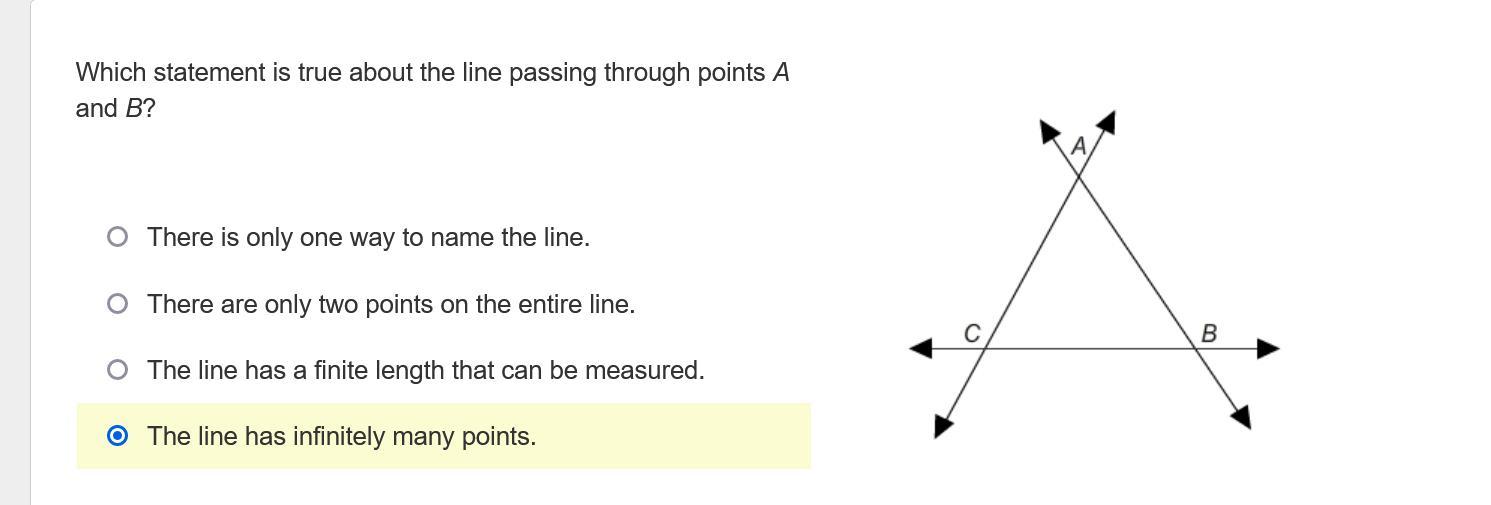 Which statement is true about the line passing through points $A$ and $B$?

There is only one way to name the line.

There are only two points on the entire line.

The line has a finite length that can be measured.

The line has infinitely many points.

A

C

B